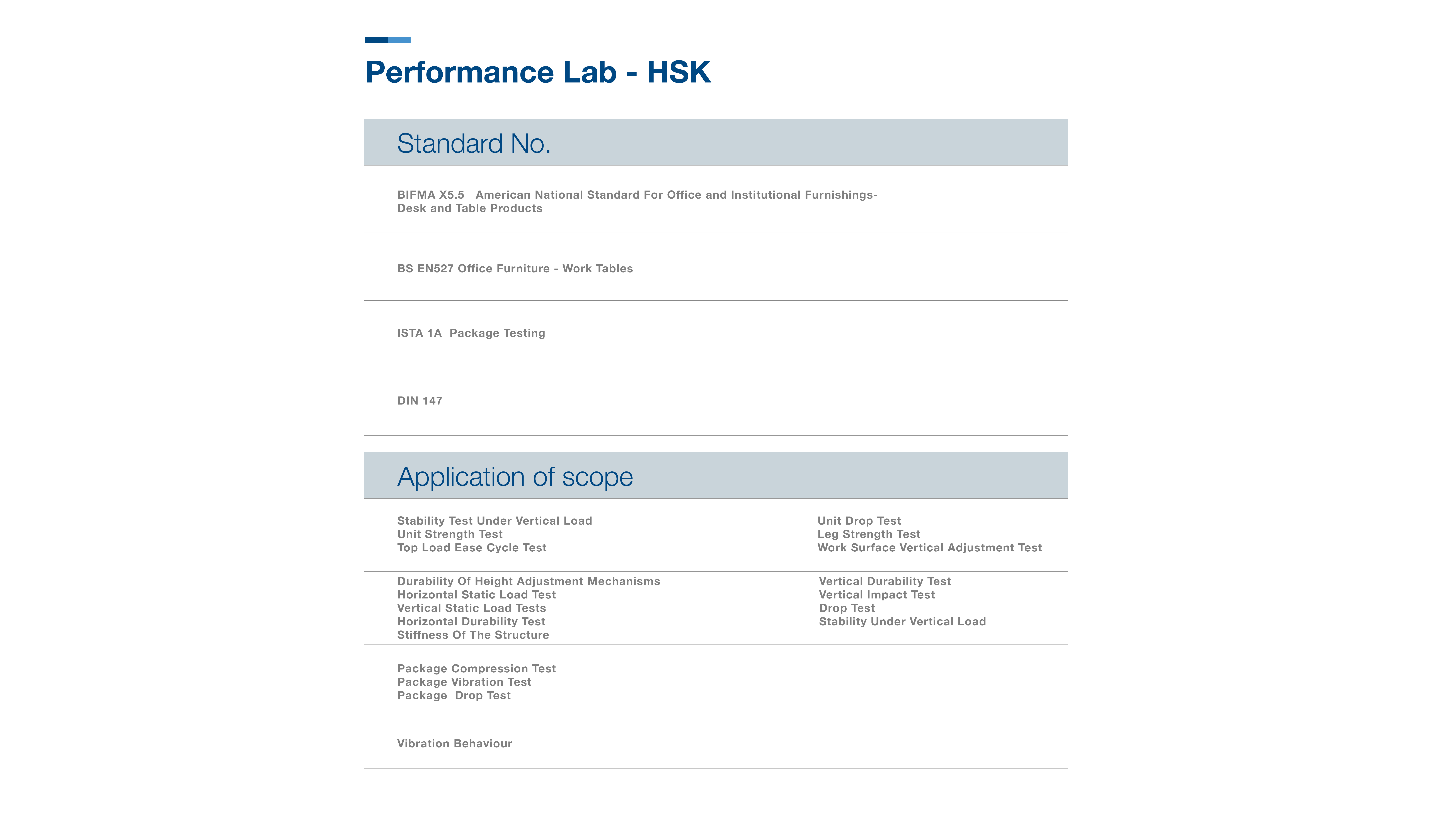 Performance Lab - HSK

Standard No.

BIFMA X5.5 American National Standard For Office and Institutional Furnishings- Desk and Table Products

BS EN527 Office Furniture - Work Tables

ISTA 1A Package Testing

DIN 147

Application of scope

Stability Test Under Vertical Load
Unit Strength Test
Top Load Ease Cycle Test

Unit Drop Test
Leg Strength Test
Work Surface Vertical Adjustment Test

Durability Of Height Adjustment Mechanisms
Horizontal Static Load Test
Vertical Static Load Tests
Horizontal Durability Test
Stiffness Of The Structure

Vertical Durability Test
Vertical Impact Test
Drop Test
Stability Under Vertical Load

Package Compression Test
Package Vibration Test
Package Drop Test

Vibration Behaviour